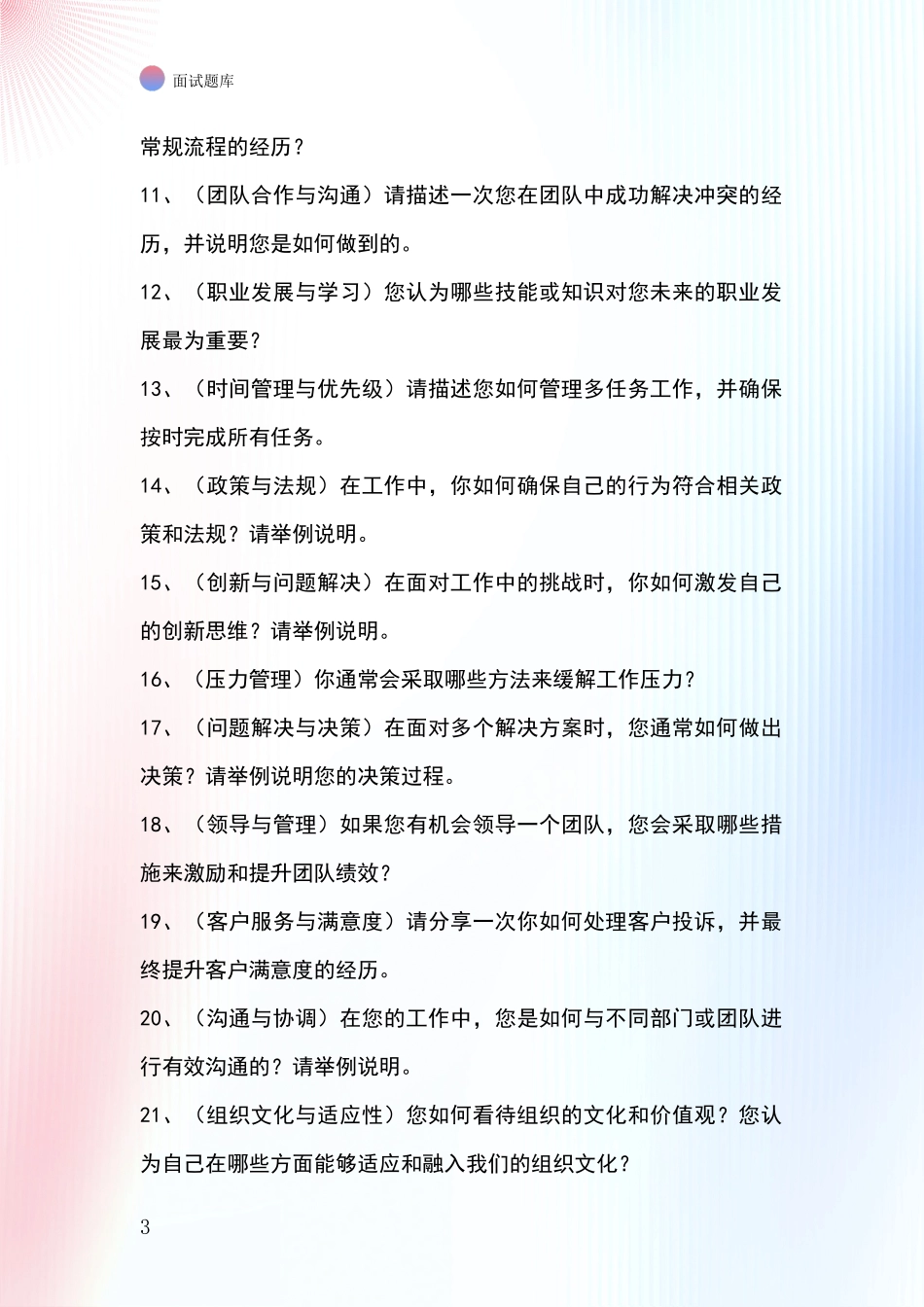 面试题库

常规流程的经历？

11、（团队合作与沟通）请描述一次您在团队中成功解决冲突的经历，并说明您是如何做到的。

12、（职业发展与学习）您认为哪些技能或知识对您未来的职业发展最为重要？

13、（时间管理与优先级）请描述您如何管理多任务工作，并确保按时完成所有任务。

14、（政策与法规）在工作中，你如何确保自己的行为符合相关政策和法规？请举例说明。

15、（创新与问题解决）在面对工作中的挑战时，你如何激发自己的创新思维？请举例说明。

16、（压力管理）你通常会采取哪些方法来缓解工作压力？

17、（问题解决与决策）在面对多个解决方案时，您通常如何做出决策？请举例说明您的决策过程。

18、（领导与管理）如果您有机会领导一个团队，您会采取哪些措施来激励和提升团队绩效？

19、（客户服务与满意度）请分享一次你如何处理客户投诉，并最终提升客户满意度的经历。

20、（沟通与协调）在您的工作中，您是如何与不同部门或团队进行有效沟通的？请举例说明。

21、（组织文化与适应性）您如何看待组织的文化和价值观？您认为自己在哪些方面能够适应和融入我们的组织文化？

3